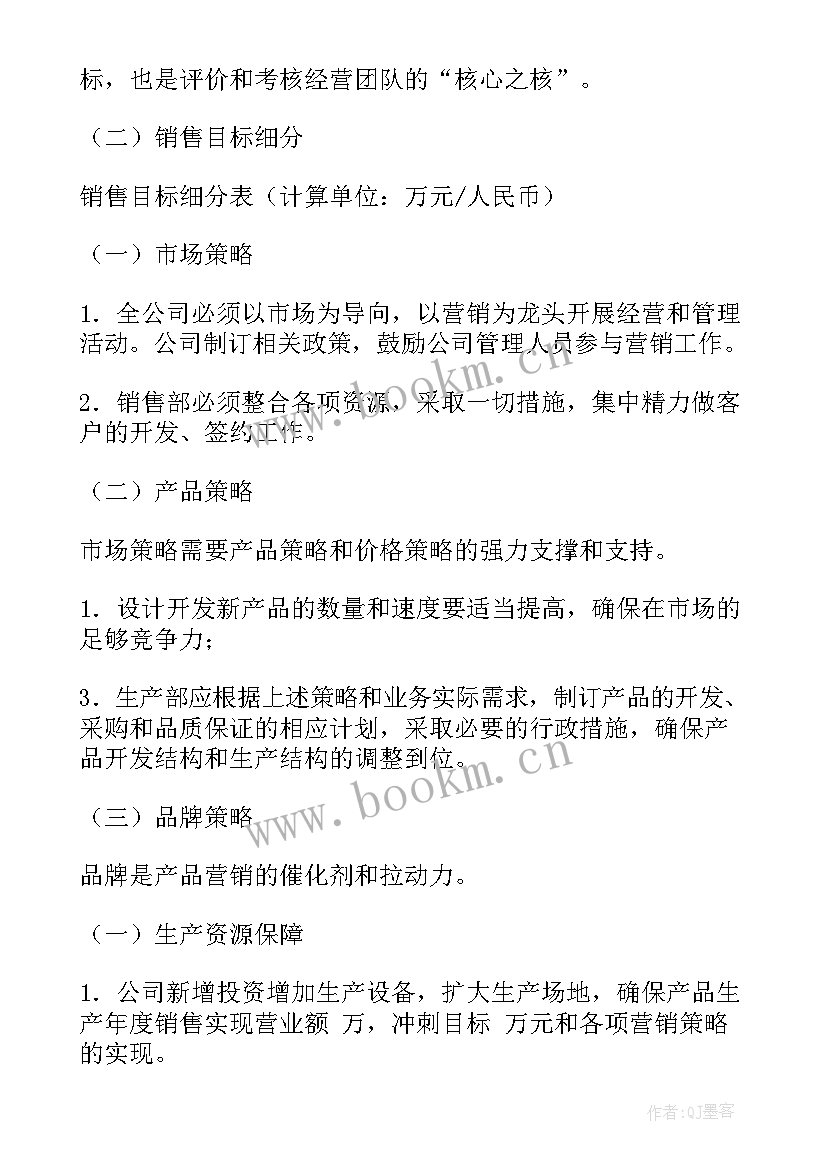 标，也是评价和考核经营团队的“核心之核”。

（二）销售目标细分

销售目标细分表（计算单位：万元/人民币）

（一）市场策略

1．全公司必须以市场为导向，以营销为龙头开展经营和管理活动。公司制订相关政策，鼓励公司管理人员参与营销工作。

2．销售部必须整合各项资源，采取一切措施，集中精力做客户的开发、签约工作。

（二）产品策略

市场策略需要产品策略和价格策略的强力支撑和支持。

1．设计开发新产品的数量和速度要适当提高，确保在市场的足够竞争力；

3．生产部应根据上述策略和业务实际需求，制订产品的开发、采购和品质保证的相应计划，采取必要的行政措施，确保产品开发结构和生产结构的调整到位。

（三）品牌策略

品牌是产品营销的催化剂和拉动力。

（一）生产资源保障

1．公司新增投资增加生产设备，扩大生产场地，确保产品生产年度销售实现营业额 万，冲刺目标 万元和各项营销策略的实现。

www.bookm.cn

www.bookm.cn

作者:QJ墨客